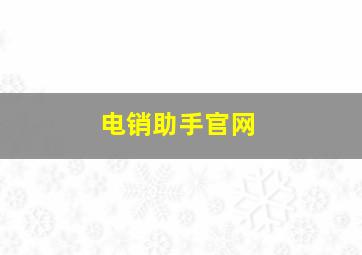 电销助手官网